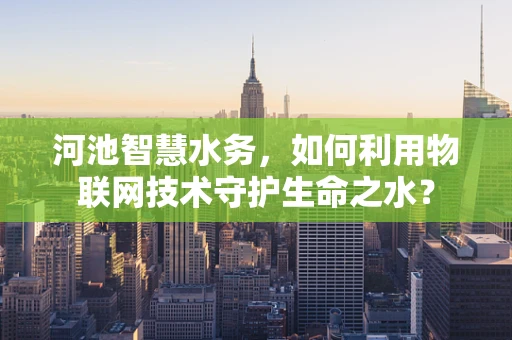 河池智慧水务，如何利用物联网技术守护生命之水?